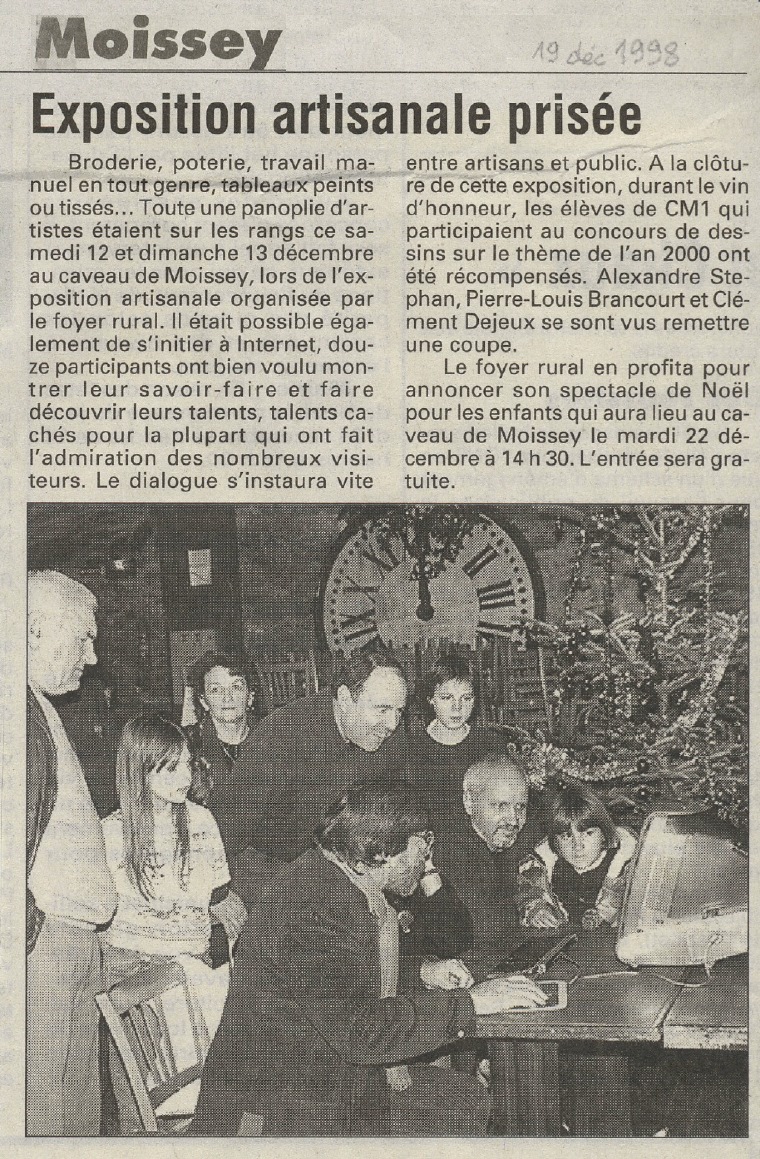 Moissey

19 déc 1998

Exposition artisanale prisée

Broderie, poterie, travail manuel en tout genre, tableaux peints ou tissés... Toute une panoplie d'artistes étaient sur les rangs ce samedi 12 et dimanche 13 décembre au caveau de Moissey, lors de l'exposition artisanale organisée par le foyer rural. Il était possible également de s'initier à Internet, douze participants ont bien voulu montrer leur savoir-faire et faire découvrir leurs talents, talents cachés pour la plupart qui ont fait l'admiration des nombreux visiteurs. Le dialogue s'instaura vite entre artisans et public. A la clôture de cette exposition, durant le vin d'honneur, les élèves de CM1 qui participaient au concours de dessins sur le thème de l'an 2000 ont été récompensés. Alexandre Stephan, Pierre-Louis Brancourt et Clément Dejeux se sont vus remettre une coupe.

Le foyer rural en profita pour annoncer son spectacle de Noël pour les enfants qui aura lieu au caveau de Moissey le mardi 22 décembre à 14 h 30. L'entrée sera gratuite.